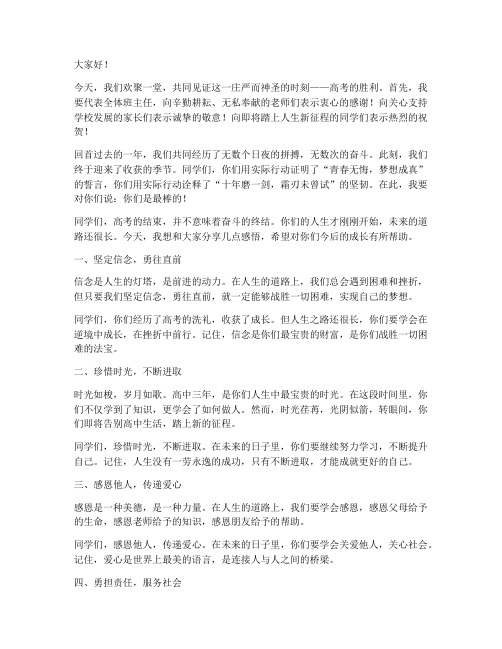 大家好！

今天，我们欢聚一堂，共同见证这一庄严而神圣的时刻——高考的胜利。首先，我要代表全体班主任，向辛勤耕耘、无私奉献的老师们表示衷心的感谢！向关心支持学校发展的家长们表示诚挚的敬意！向即将踏上人生新征程的同学们表示热烈的祝贺！

回首过去的一年，我们共同经历了无数个日夜的拼搏，无数次的奋斗。此刻，我们终于迎来了收获的季节。同学们，你们用实际行动证明了“青春无悔，梦想成真”的誓言，你们用实际行动诠释了“十年磨一剑，霜刃未曾试”的坚韧。在此，我要对你们说：你们是最棒的！

同学们，高考的结束，并不意味着奋斗的终结。你们的人生才刚刚开始，未来的道路还很长。今天，我想和大家分享几点感悟，希望对你们今后的成长有所帮助。

一、坚定信念，勇往直前

信念是人生的灯塔，是前进的动力。在人生的道路上，我们总会遇到困难和挫折，但只要我们坚定信念，勇往直前，就一定能够战胜一切困难，实现自己的梦想。

同学们，你们经历了高考的洗礼，收获了成长。但人生之路还很长，你们要学会在逆境中成长，在挫折中前行。记住，信念是你们最宝贵的财富，是你们战胜一切困难的法宝。

二、珍惜时光，不断进取

时光如梭，岁月如歌。高中三年，是你们人生中最宝贵的时光。在这段时间里，你们不仅学到了知识，更学会了如何做人。然而，时光荏苒，光阴似箭，转眼间，你们即将告别高中生活，踏上新的征程。

同学们，珍惜时光，不断进取。在未来的日子里，你们要继续努力学习，不断提升自己。记住，人生没有一劳永逸的成功，只有不断进取，才能成就更好的自己。

三、感恩他人，传递爱心

感恩是一种美德，是一种力量。在人生的道路上，我们要学会感恩，感恩父母给予的生命，感恩老师给予的知识，感恩朋友给予的帮助。

同学们，感恩他人，传递爱心。在未来的日子里，你们要学会关爱他人，关心社会。记住，爱心是世界上最美的语言，是连接人与人之间的桥梁。

四、勇担责任，服务社会